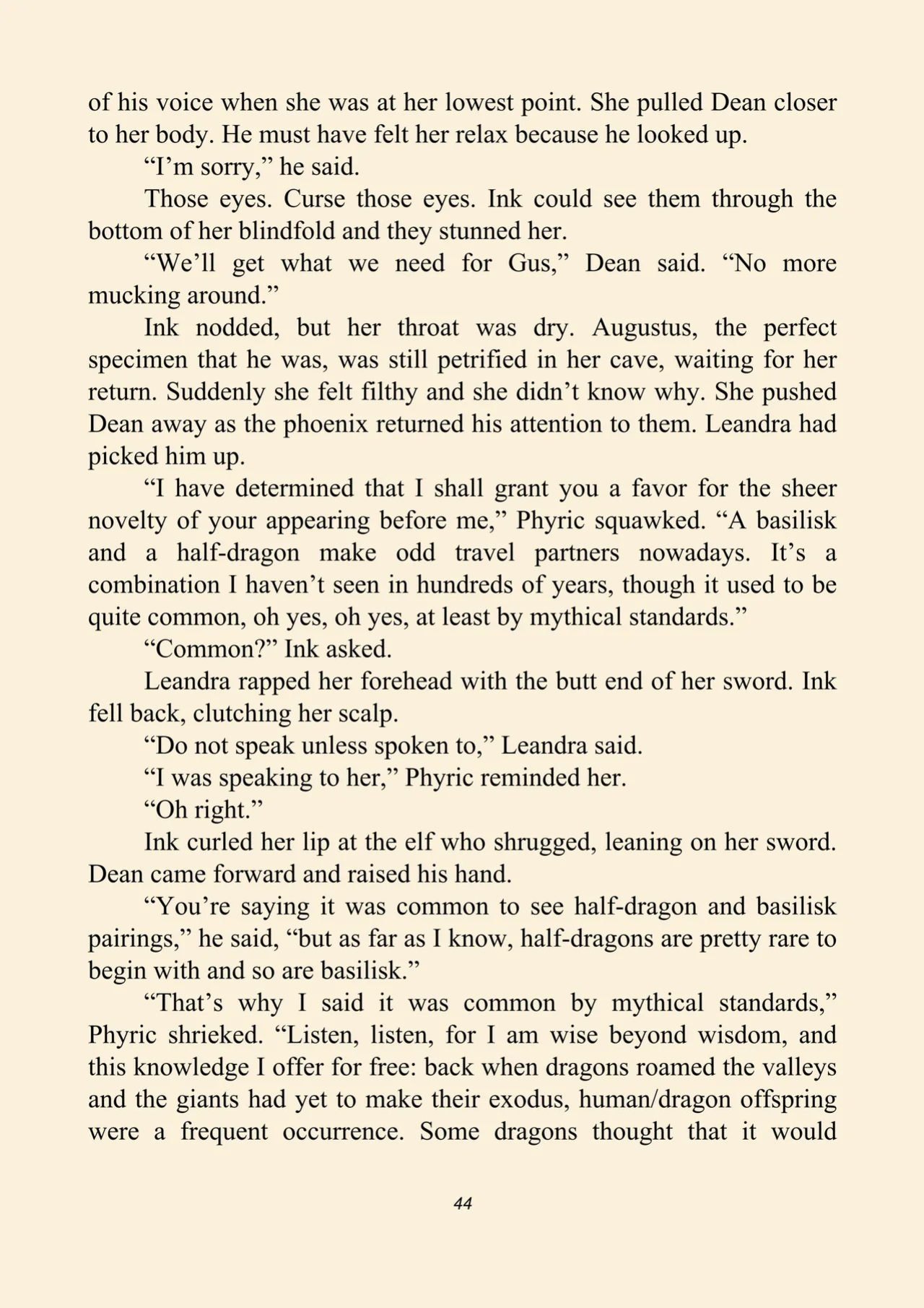 of his voice when she was at her lowest point. She pulled Dean closer to her body. He must have felt her relax because he looked up.

“I’m sorry,” he said.

Those eyes. Curse those eyes. Ink could see them through the bottom of her blindfold and they stunned her.

“We’ll get what we need for Gus,” Dean said. “No more mucking around.”

Ink nodded, but her throat was dry. Augustus, the perfect specimen that he was, was still petrified in her cave, waiting for her return. Suddenly she felt filthy and she didn’t know why. She pushed Dean away as the phoenix returned his attention to them. Leandra had picked him up.

“I have determined that I shall grant you a favor for the sheer novelty of your appearing before me,” Phyric squawked. “A basilisk and a half-dragon make odd travel partners nowadays. It’s a combination I haven’t seen in hundreds of years, though it used to be quite common, oh yes, oh yes, at least by mythical standards.”

“Common?” Ink asked.

Leandra rapped her forehead with the butt end of her sword. Ink fell back, clutching her scalp.

“Do not speak unless spoken to,” Leandra said.

“I was speaking to her,” Phyric reminded her.

“Oh right.”

Ink curled her lip at the elf who shrugged, leaning on her sword. Dean came forward and raised his hand.

“You’re saying it was common to see half-dragon and basilisk pairings,” he said, “but as far as I know, half-dragons are pretty rare to begin with and so are basilisk.”

“That’s why I said it was common by mythical standards,” Phyric shrieked. “Listen, listen, for I am wise beyond wisdom, and this knowledge I offer for free: back when dragons roamed the valleys and the giants had yet to make their exodus, human/dragon offspring were a frequent occurrence. Some dragons thought that it would

44